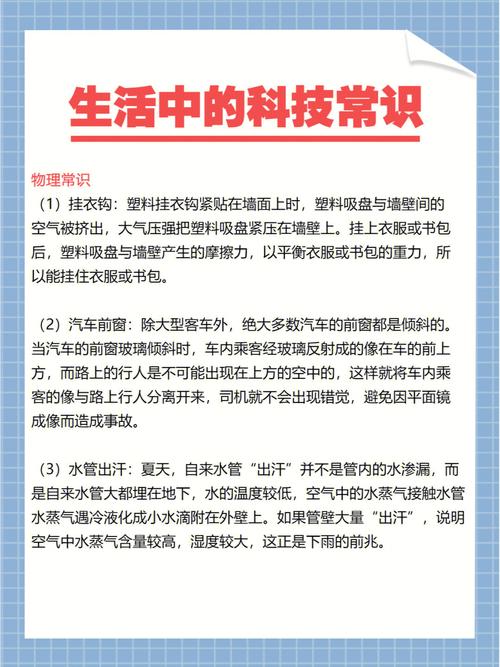 生活中的科技常识

物理常识

（1）挂衣钩：塑料挂衣钩紧贴在墙面上时，塑料吸盘与墙壁间的空气被挤出，大气压强把塑料吸盘紧压在墙壁上。挂上衣服或书包后，塑料吸盘与墙壁产生的摩擦力，以平衡衣服或书包的重力，所以能挂住衣服或书包。

（2）汽车前窗：除大型客车外，绝大多数汽车的前窗都是倾斜的。当汽车的前窗玻璃倾斜时，车内乘客经玻璃反射成的像在车的前上方，而路上的行人是不可能出现在上方的空中的，这样就将车内乘客的像与路上行人分离开来，司机就不会出现错觉，避免因平面镜成像而造成事故。

（3）水管出汗：夏天，自来水管“出汗”并不是管内的水渗漏，而是自来水管大都埋在地下，水的温度较低，空气中的水蒸气接触水管水蒸气遇冷液化成小水滴附在外壁上。如果管壁大量“出汗”，说明空气中水蒸气含量较高，湿度较大，这正是下雨的前兆。